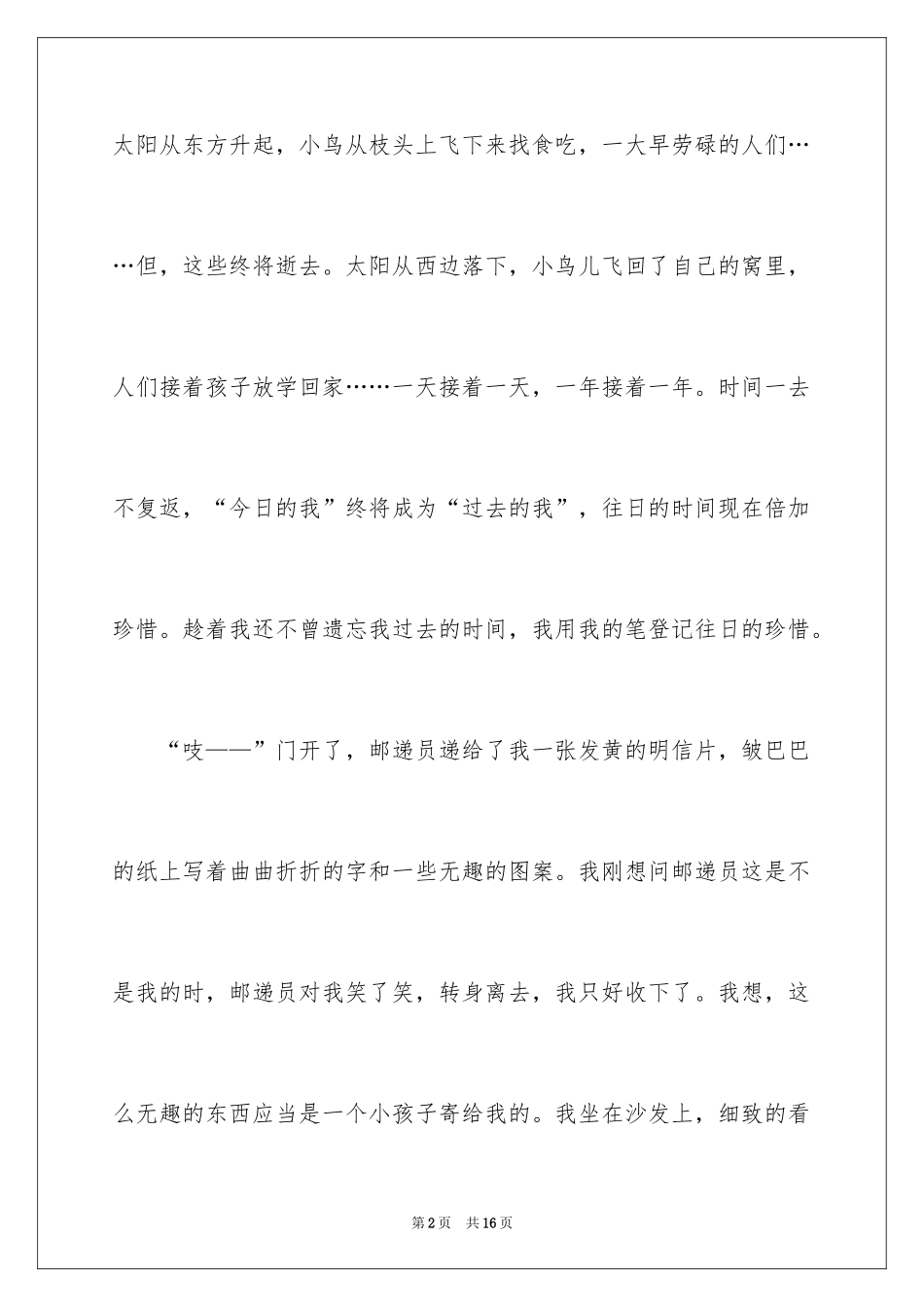 太阳从东方升起，小鸟从枝头上飞下来找食吃，一大早劳碌的人们……但，这些终将逝去。太阳从西边落下，小鸟儿飞回了自己的窝里，人们接着孩子放学回家……一天接着一天，一年接着一年。时间一去不复返，“今日的我”终将成为“过去的我”，往日的时间现在倍加珍惜。趁着我还不曾遗忘我过去的时间，我用我的笔登记往日的珍惜。

“吱——”门开了，邮递员递给了我一张发黄的明信片，皱巴巴的纸上写着曲曲折折的字和一些无趣的图案。我刚想问邮递员这是不是我的时，邮递员对我笑了笑，转身离去，我只好收下了。我想，这么无趣的东西应当是一个小孩子寄给我的。我坐在沙发上，细致的看

第2页　共16页